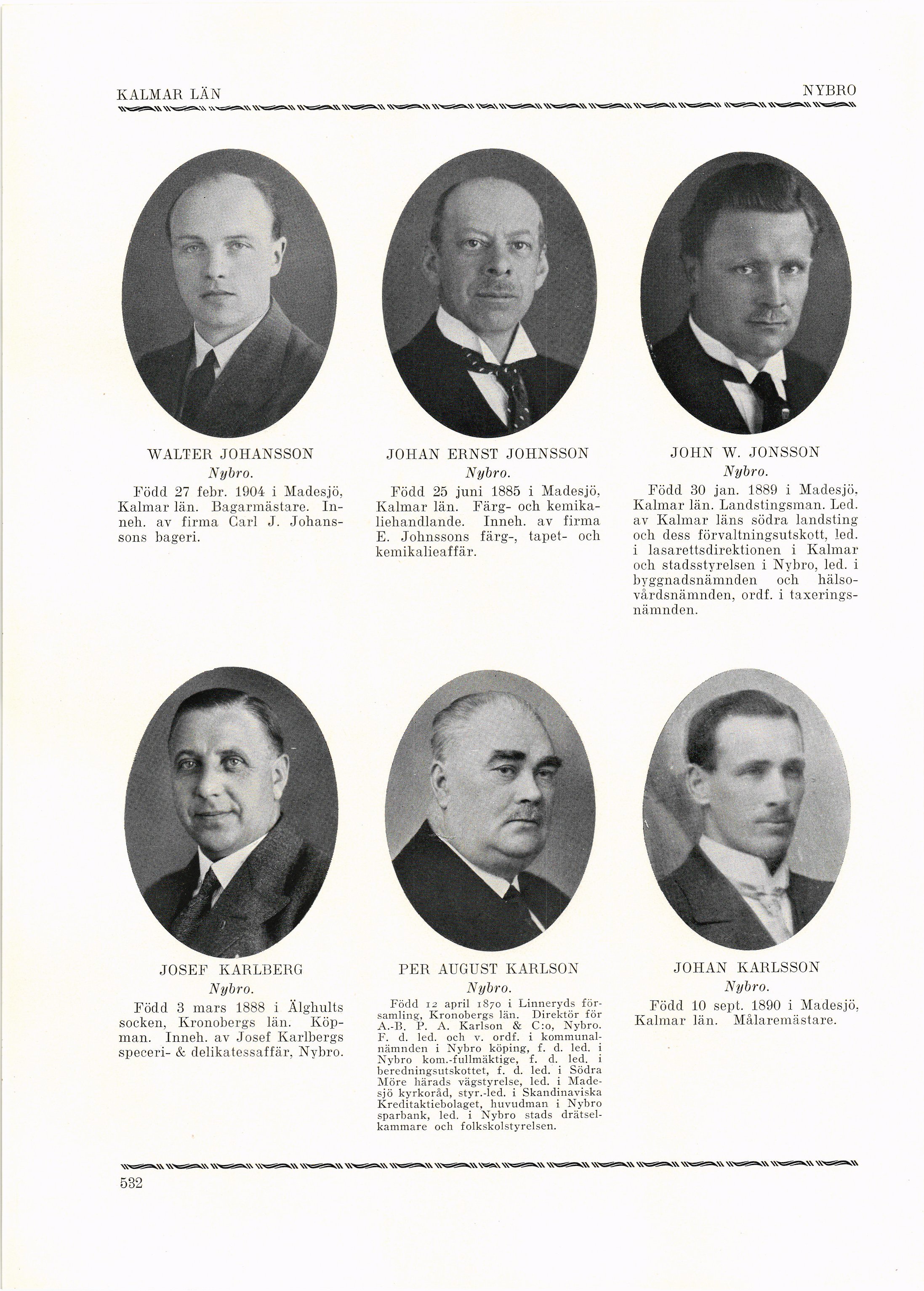 KALMAR LÄN

NYBRO

WALTER JOHANSSON
Nybro.
Född 27 febr. 1904 i Madesjö, Kalmar län. Bagarmästare. Inneh. av firma Carl J. Johanssons bageri.

JOHAN ERNST JOHNSSON
Nybro.
Född 25 juni 1885 i Madesjö, Kalmar län. Färg- och kemikaliehandlande. Inneh. av firma E. Johnssons färg-, tapet- och kemikalieaffär.

JOHN W. JONSSON
Nybro.
Född 30 jan. 1889 i Madesjö, Kalmar län. Landstingsman. Led. av Kalmar läns södra landsting och dess förvaltningsutskott, led. i lasarettsdirektionen i Kalmar och stadsstyrelsen i Nybro, led. i byggnadsnämnden och hälsovårdsnämnden, ordf. i taxeringsnämnden.

JOSEF KARLBERG
Nybro.
Född 3 mars 1888 i Älghults socken, Kronobergs län. Köpman. Inneh. av Josef Karlbergs speceri- & delikatessaffär, Nybro.

PER AUGUST KARLSON
Nybro.
Född 12 april 1870 i Linneryds församling, Kronobergs län. Direktör för A.-B. P. A. Karlson & C:o, Nybro. F. d. led. och v. ordf. i kommunalnämnden i Nybro köping, f. d. led. i Nybro kom.-fullmäktige, f. d. led. i beredningsutskottet, f. d. led. i Södra Möre härads vägstyrelse, led. i Madesjö kyrkoråd, styr.-led. i Skandinaviska Kreditaktiebolaget, huvudman i Nybro sparbank, led. i Nybro stads drätselkammare och folkskolstyrelsen.

JOHAN KARLSSON
Nybro.
Född 10 sept. 1890 i Madesjö, Kalmar län. Målaremästare.

532